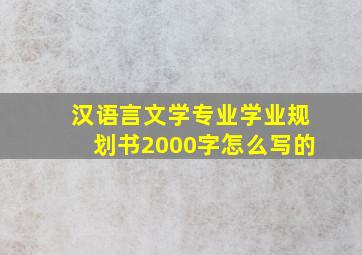 汉语言文学专业学业规划书2000字怎么写的